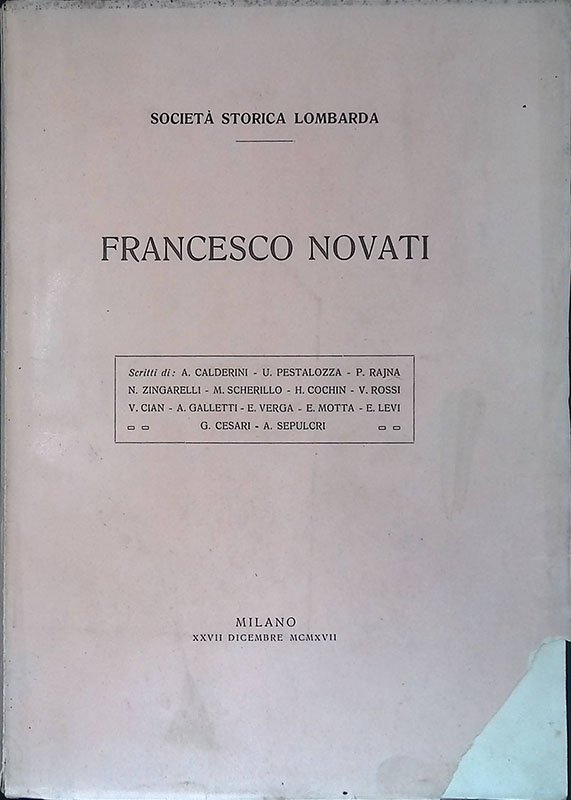 SOCIETÀ STORICA LOMBARDA

FRANCESCO NOVATI

Scritti di: A. CALDERINI - U. PESTALOZZA - P. RAJNA N. ZINGARELLI - M. SCHERILLO - H. COCHIN - V. ROSSI V. CIAN - A. GALLETTI - E. VERGA - E. MOTTA - E. LEVI G. CESARI - A. SEPULCRI

MILANO
XXVII DICEMBRE MCMXVII